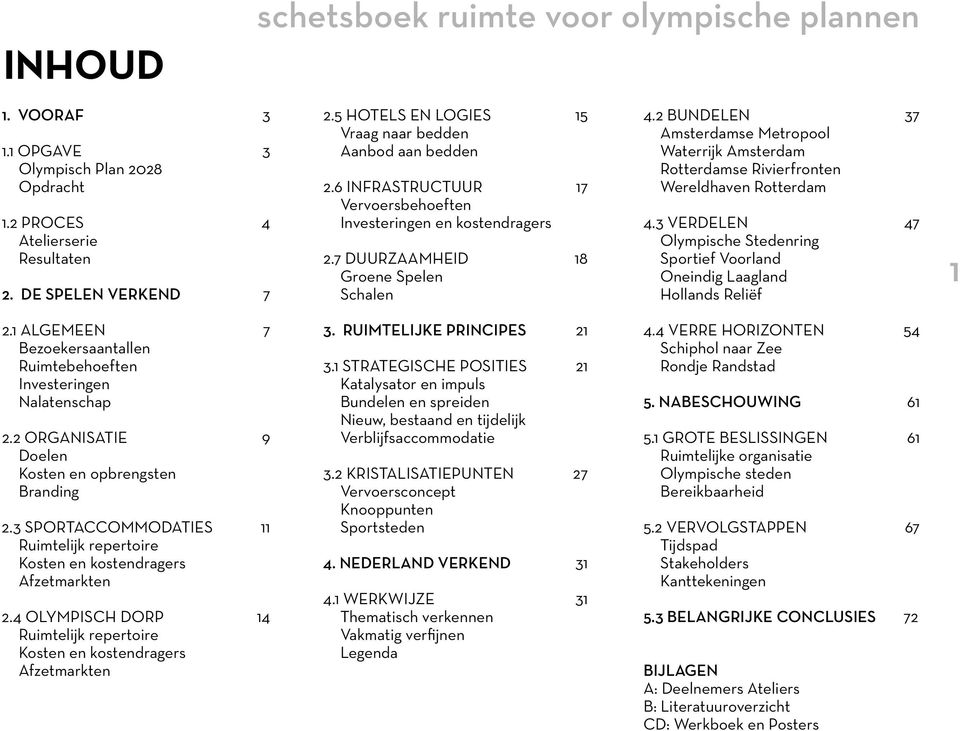 schetsboek ruimte voor olympische plannen

INHOUD

1. VOORAF 3

1.1 OPGAVE 3
Olympisch Plan 2028
Opdracht

1.2 PROCES 4
Atelierserie
Resultaten

2. DE SPELEN VERKEND 7

2.1 ALGEMEEN 7
Bezoekersaantallen
Ruimtebehoeften
Investeringen
Nalatenschap

2.2 ORGANISATIE 9
Doelen
Kosten en opbrengsten
Branding

2.3 SPORTACCOMMODATIES 11
Ruimtelijk repertoire
Kosten en kostendragers
Afzetmarkten

2.4 OLYMPISCH DORP 14
Ruimtelijk repertoire
Kosten en kostendragers
Afzetmarkten

2.5 HOTELS EN LOGIES 15
Vraag naar bedden
Aanbod aan bedden

2.6 INFRASTRUCTUUR 17
Vervoersbehoeften
Investeringen en kostendragers

2.7 DUURZAAMHEID 18
Groene Spelen
Schalen

3. RUIMTELIJKE PRINCIPES 21

3.1 STRATEGISCHE POSITIES 21
Katalysator en impuls
Bundelen en spreiden
Nieuw, bestaand en tijdelijk
Verblijfsaccommodatie

3.2 KRISTALISATIEPUNTEN 27
Vervoersconcept
Knooppunten
Sportsteden

4. NEDERLAND VERKEND 31

4.1 WERKWIJZE 31
Thematisch verkennen
Vakmatig verfijnen
Legenda

4.2 BUNDELEN 37
Amsterdamse Metropool
Waterrijk Amsterdam
Rotterdamse Rivierfronten
Wereldhaven Rotterdam

4.3 VERDELEN 47
Olympische Stedenring
Sportief Voorland
Oneindig Laagland
Hollands Reliëf

4.4 VERRE HORIZONTEN 54
Schiphol naar Zee
Rondje Randstad

5. NABESCHOUWING 61

5.1 GROTE BESLISSINGEN 61
Ruimtelijke organisatie
Olympische steden
Bereikbaarheid

5.2 VERVOLGSTAPPEN 67
Tijdspad
Stakeholders
Kanttekeningen

5.3 BELANGRIJKE CONCLUSIES 72

BIJLAGEN
A: Deelnemers Ateliers
B: Literatuuroverzicht
CD: Werkboek en Posters

1